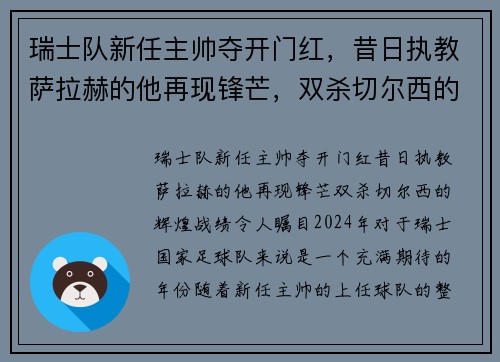 瑞士队新任主帅夺开门红，昔日执教萨拉赫的他再现锋芒，双杀切尔西的

瑞士队新任主帅夺开门红昔日执教萨拉赫的他再现锋芒双杀切尔西的辉煌战绩令人瞩目2024年对于瑞士国家足球队来说是一个充满期待的年份随着新任主帅的上任球队的整